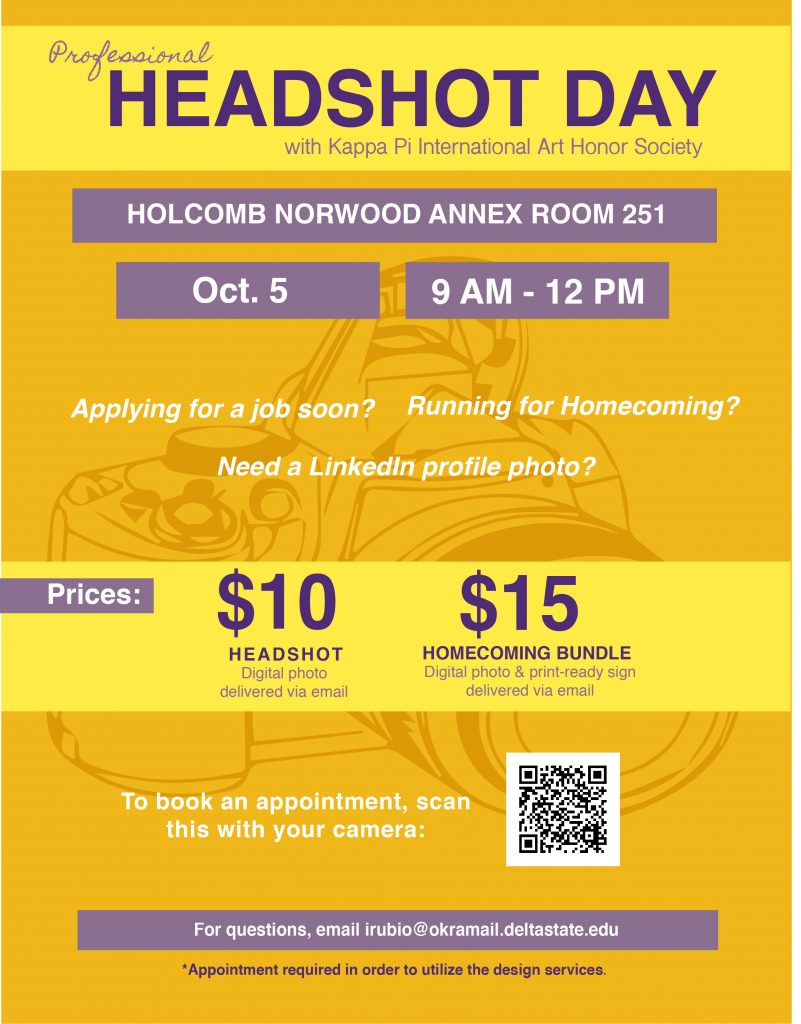 Professional
HEADSHOT DAY
with Kappa Pi International Art Honor Society

HOLCOMB NORWOOD ANNEX ROOM 251

Oct. 5

9 AM - 12 PM

Applying for a job soon?

Running for Homecoming?

Need a LinkedIn profile photo?

Prices:

$10
HEADSHOT
Digital photo delivered via email

$15
HOMECOMING BUNDLE
Digital photo & print-ready sign delivered via email

To book an appointment, scan this with your camera:

For questions, email irubio@okramail.deltastate.edu

*Appointment required in order to utilize the design services.